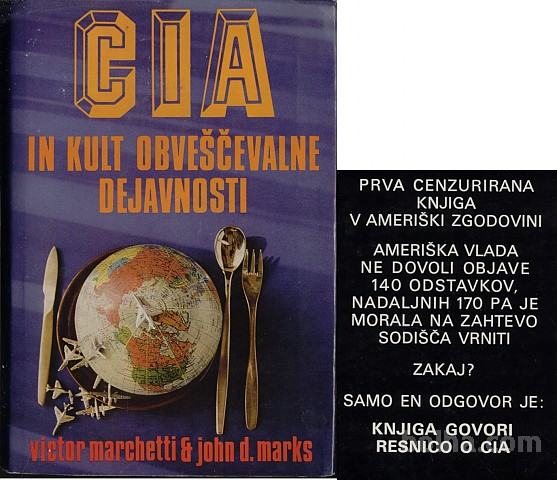 CIA

IN KULT OBVEŠČEVALNE DEJAVNOSTI

victor marchetti & john d. marks

PRVA CENZURIRANA KNJIGA V AMERIŠKI ZGODOVINI

AMERIŠKA VLADA NE DOVOLI OBJAVE 140 ODSTAVKOV, NADALJNIH 170 PA JE MORALA NA ZAHTEVO SODIŠČA VRNITI

ZAKAJ?

SAMO EN ODGOVOR JE:

KNJIGA GOVORI RESNICO O CIA

bolha.com